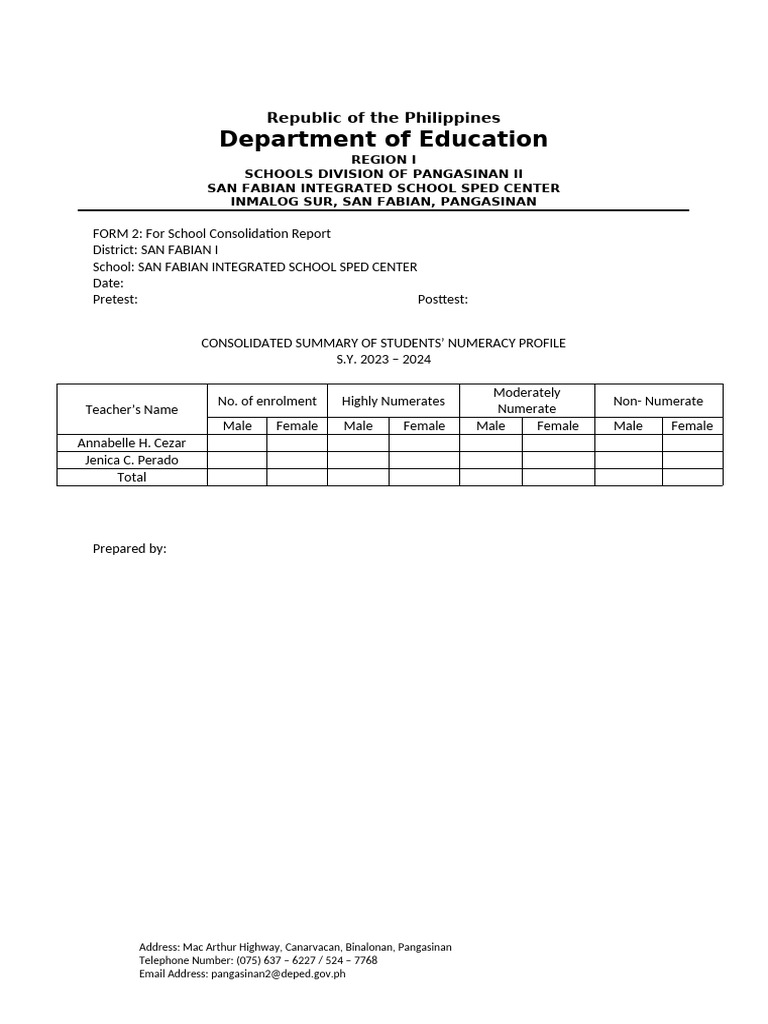 Republic of the Philippines
Department of Education
REGION I
SCHOOLS DIVISION OF PANGASINAN II
SAN FABIAN INTEGRATED SCHOOL SPED CENTER
INMALOG SUR, SAN FABIAN, PANGASINAN

FORM 2: For School Consolidation Report
District: SAN FABIAN I
School: SAN FABIAN INTEGRATED SCHOOL SPED CENTER
Date:
Pretest: Posttest:

CONSOLIDATED SUMMARY OF STUDENTS' NUMERACY PROFILE
S.Y. 2023 – 2024

| Teacher's Name | No. of enrolment | | Highly Numerates | | Moderately Numerate | | Non- Numerate | |
|---|---|---|---|---|---|---|---|---|
| | Male | Female | Male | Female | Male | Female | Male | Female |
| Annabelle H. Cezar | | | | | | | | |
| Jenica C. Perado | | | | | | | | |
| Total | | | | | | | | |

Prepared by:

Address: Mac Arthur Highway, Canarvacan, Binalonan, Pangasinan
Telephone Number: (075) 637 – 6227 / 524 – 7768
Email Address: pangasinan2@deped.gov.ph